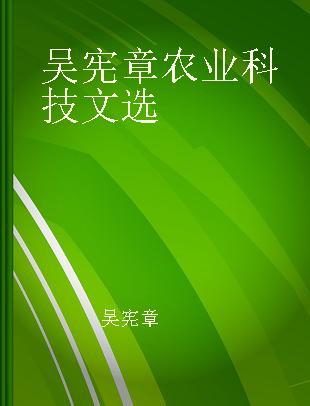 吴宪章农业科技文选

吴宪章